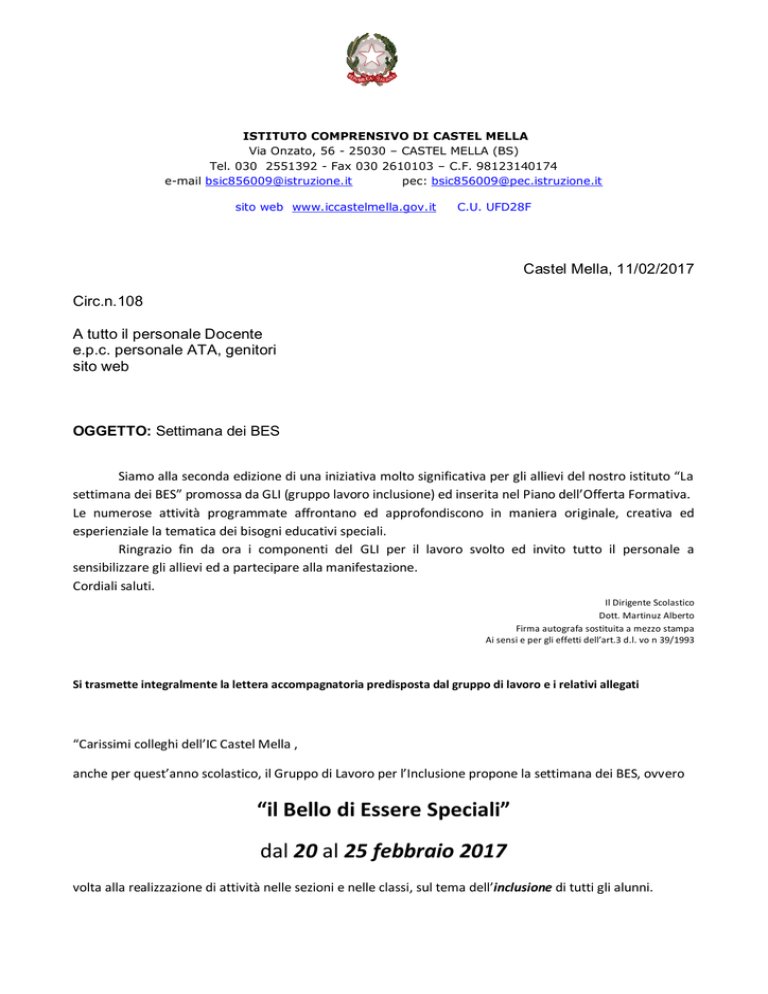 ISTITUTO COMPRENSIVO DI CASTEL MELLA
Via Onzato, 56 - 25030 – CASTEL MELLA (BS)
Tel. 030 2551392 - Fax 030 2610103 – C.F. 98123140174
e-mail bsic856009@istruzione.it pec: bsic856009@pec.istruzione.it
sito web www.iccastelmella.gov.it C.U. UFD28F

Castel Mella, 11/02/2017

Circ.n.108

A tutto il personale Docente
e.p.c. personale ATA, genitori
sito web

OGGETTO: Settimana dei BES

Siamo alla seconda edizione di una iniziativa molto significativa per gli allievi del nostro istituto “La settimana dei BES” promossa da GLI (gruppo lavoro inclusione) ed inserita nel Piano dell’Offerta Formativa. Le numerose attività programmate affrontano ed approfondiscono in maniera originale, creativa ed esperienziale la tematica dei bisogni educativi speciali.
Ringrazio fin da ora i componenti del GLI per il lavoro svolto ed invito tutto il personale a sensibilizzare gli allievi ed a partecipare alla manifestazione.
Cordiali saluti.

Il Dirigente Scolastico
Dott. Martinuz Alberto
Firma autografa sostituita a mezzo stampa
Ai sensi e per gli effetti dell’art.3 d.l. vo n 39/1993

Si trasmette integralmente la lettera accompagnatoria predisposta dal gruppo di lavoro e i relativi allegati

“Carissimi colleghi dell’IC Castel Mella ,

anche per quest’anno scolastico, il Gruppo di Lavoro per l’Inclusione propone la settimana dei BES, ovvero

“il Bello di Essere Speciali”

dal 20 al 25 febbraio 2017

volta alla realizzazione di attività nelle sezioni e nelle classi, sul tema dell’inclusione di tutti gli alunni.